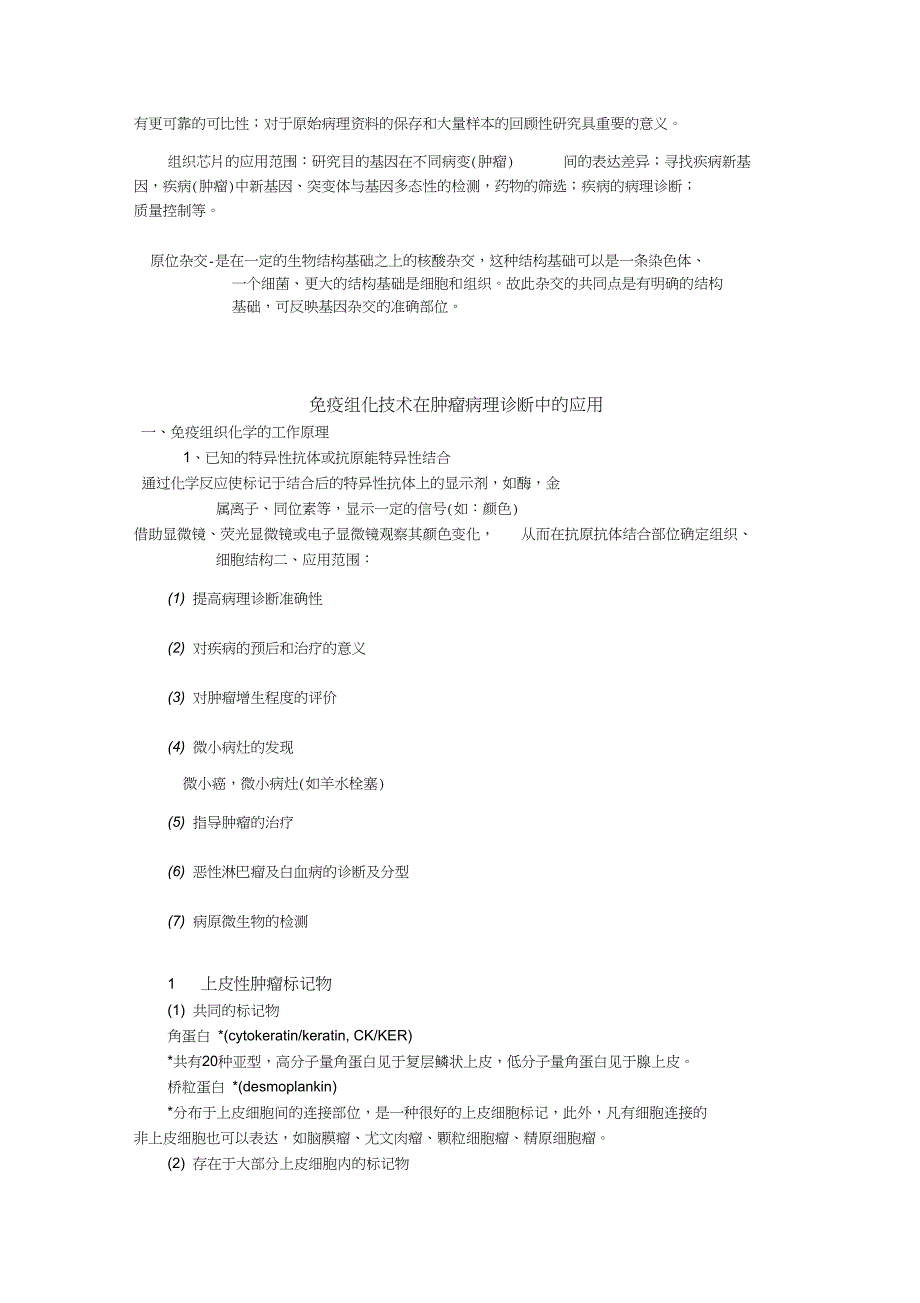 有更可靠的可比性；对于原始病理资料的保存和大量样本的回顾性研究具重要的意义。

组织芯片的应用范围：研究目的基因在不同病变(肿瘤) 间的表达差异；寻找疾病新基因，疾病(肿瘤)中新基因、突变体与基因多态性的检测，药物的筛选；疾病的病理诊断；质量控制等。

原位杂交-是在一定的生物结构基础之上的核酸杂交，这种结构基础可以是一条染色体、一个细菌、更大的结构基础是细胞和组织。故此杂交的共同点是有明确的结构基础，可反映基因杂交的准确部位。

免疫组化技术在肿瘤病理诊断中的应用

一、免疫组织化学的工作原理

1、已知的特异性抗体或抗原能特异性结合

通过化学反应使标记于结合后的特异性抗体上的显示剂，如酶，金属离子、同位素等，显示一定的信号(如：颜色)

借助显微镜、荧光显微镜或电子显微镜观察其颜色变化， 从而在抗原抗体结合部位确定组织、细胞结构二、应用范围：

(1) 提高病理诊断准确性

(2) 对疾病的预后和治疗的意义

(3) 对肿瘤增生程度的评价

(4) 微小病灶的发现

微小癌，微小病灶(如羊水栓塞)

(5) 指导肿瘤的治疗

(6) 恶性淋巴瘤及白血病的诊断及分型

(7) 病原微生物的检测

1 上皮性肿瘤标记物

(1) 共同的标记物

角蛋白 *(cytokeratin/keratin, CK/KER)

*共有20种亚型，高分子量角蛋白见于复层鳞状上皮，低分子量角蛋白见于腺上皮。

桥粒蛋白 *(desmoplankin)

*分布于上皮细胞间的连接部位，是一种很好的上皮细胞标记，此外，凡有细胞连接的非上皮细胞也可以表达，如脑膜瘤、尤文肉瘤、颗粒细胞瘤、精原细胞瘤。

(2) 存在于大部分上皮细胞内的标记物